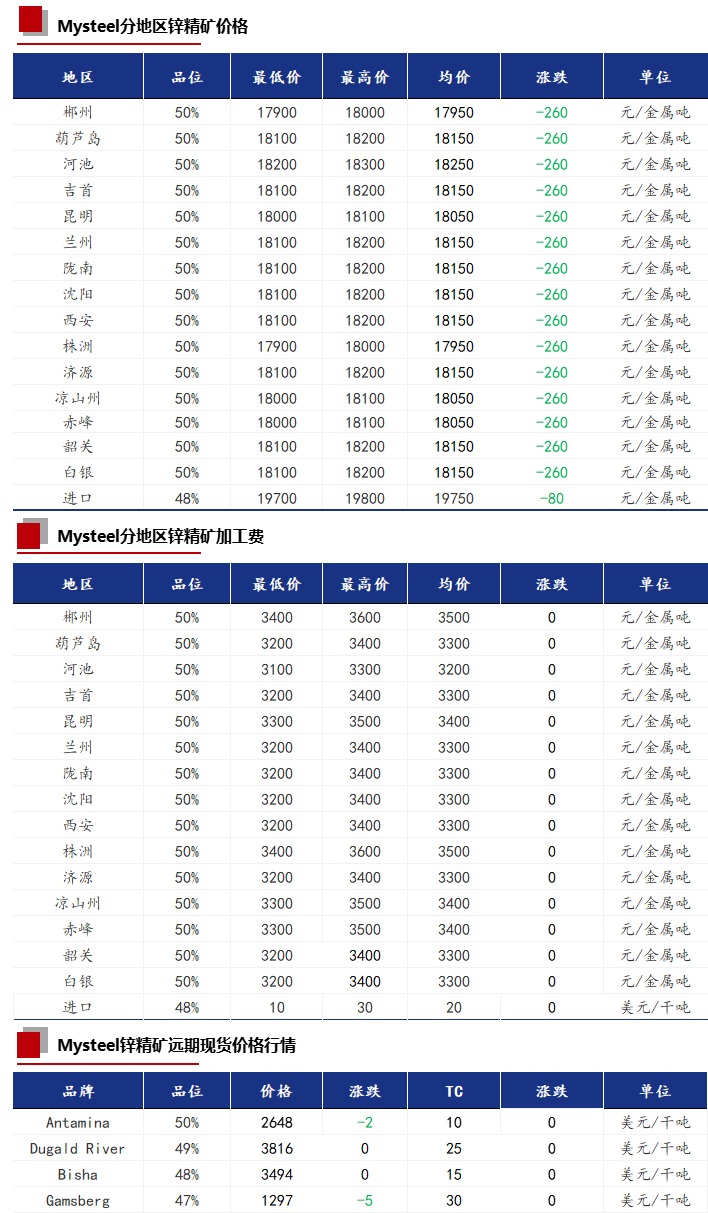 Mysteel分地区锌精矿价格

| 地区 | 品位 | 最低价 | 最高价 | 均价 | 涨跌 | 单位 |
|---|---|---|---|---|---|---|
| 郴州 | 50% | 17900 | 18000 | 17950 | -260 | 元/金属吨 |
| 葫芦岛 | 50% | 18100 | 18200 | 18150 | -260 | 元/金属吨 |
| 河池 | 50% | 18200 | 18300 | 18250 | -260 | 元/金属吨 |
| 吉首 | 50% | 18100 | 18200 | 18150 | -260 | 元/金属吨 |
| 昆明 | 50% | 18000 | 18100 | 18050 | -260 | 元/金属吨 |
| 兰州 | 50% | 18100 | 18200 | 18150 | -260 | 元/金属吨 |
| 陇南 | 50% | 18100 | 18200 | 18150 | -260 | 元/金属吨 |
| 沈阳 | 50% | 18100 | 18200 | 18150 | -260 | 元/金属吨 |
| 西安 | 50% | 18100 | 18200 | 18150 | -260 | 元/金属吨 |
| 株洲 | 50% | 17900 | 18000 | 17950 | -260 | 元/金属吨 |
| 济源 | 50% | 18100 | 18200 | 18150 | -260 | 元/金属吨 |
| 凉山州 | 50% | 18000 | 18100 | 18050 | -260 | 元/金属吨 |
| 赤峰 | 50% | 18000 | 18100 | 18050 | -260 | 元/金属吨 |
| 韶关 | 50% | 18100 | 18200 | 18150 | -260 | 元/金属吨 |
| 白银 | 50% | 18100 | 18200 | 18150 | -260 | 元/金属吨 |
| 进口 | 48% | 19700 | 19800 | 19750 | -80 | 元/金属吨 |

Mysteel分地区锌精矿加工费

| 地区 | 品位 | 最低价 | 最高价 | 均价 | 涨跌 | 单位 |
|---|---|---|---|---|---|---|
| 郴州 | 50% | 3400 | 3600 | 3500 | 0 | 元/金属吨 |
| 葫芦岛 | 50% | 3200 | 3400 | 3300 | 0 | 元/金属吨 |
| 河池 | 50% | 3100 | 3300 | 3200 | 0 | 元/金属吨 |
| 吉首 | 50% | 3200 | 3400 | 3300 | 0 | 元/金属吨 |
| 昆明 | 50% | 3300 | 3500 | 3400 | 0 | 元/金属吨 |
| 兰州 | 50% | 3200 | 3400 | 3300 | 0 | 元/金属吨 |
| 陇南 | 50% | 3200 | 3400 | 3300 | 0 | 元/金属吨 |
| 沈阳 | 50% | 3200 | 3400 | 3300 | 0 | 元/金属吨 |
| 西安 | 50% | 3200 | 3400 | 3300 | 0 | 元/金属吨 |
| 株洲 | 50% | 3400 | 3600 | 3500 | 0 | 元/金属吨 |
| 济源 | 50% | 3200 | 3400 | 3300 | 0 | 元/金属吨 |
| 凉山州 | 50% | 3300 | 3500 | 3400 | 0 | 元/金属吨 |
| 赤峰 | 50% | 3300 | 3500 | 3400 | 0 | 元/金属吨 |
| 韶关 | 50% | 3200 | 3400 | 3300 | 0 | 元/金属吨 |
| 白银 | 50% | 3200 | 3400 | 3300 | 0 | 元/金属吨 |
| 进口 | 48% | 10 | 30 | 20 | 0 | 美元/干吨 |

Mysteel锌精矿远期现货价格行情

| 品牌 | 品位 | 价格 | 涨跌 | TC | 涨跌 | 单位 |
|---|---|---|---|---|---|---|
| Antamina | 50% | 2648 | -2 | 10 | 0 | 美元/干吨 |
| Dugald River | 49% | 3816 | 0 | 25 | 0 | 美元/干吨 |
| Bisha | 48% | 3494 | 0 | 15 | 0 | 美元/干吨 |
| Gamsberg | 47% | 1297 | -5 | 30 | 0 | 美元/干吨 |